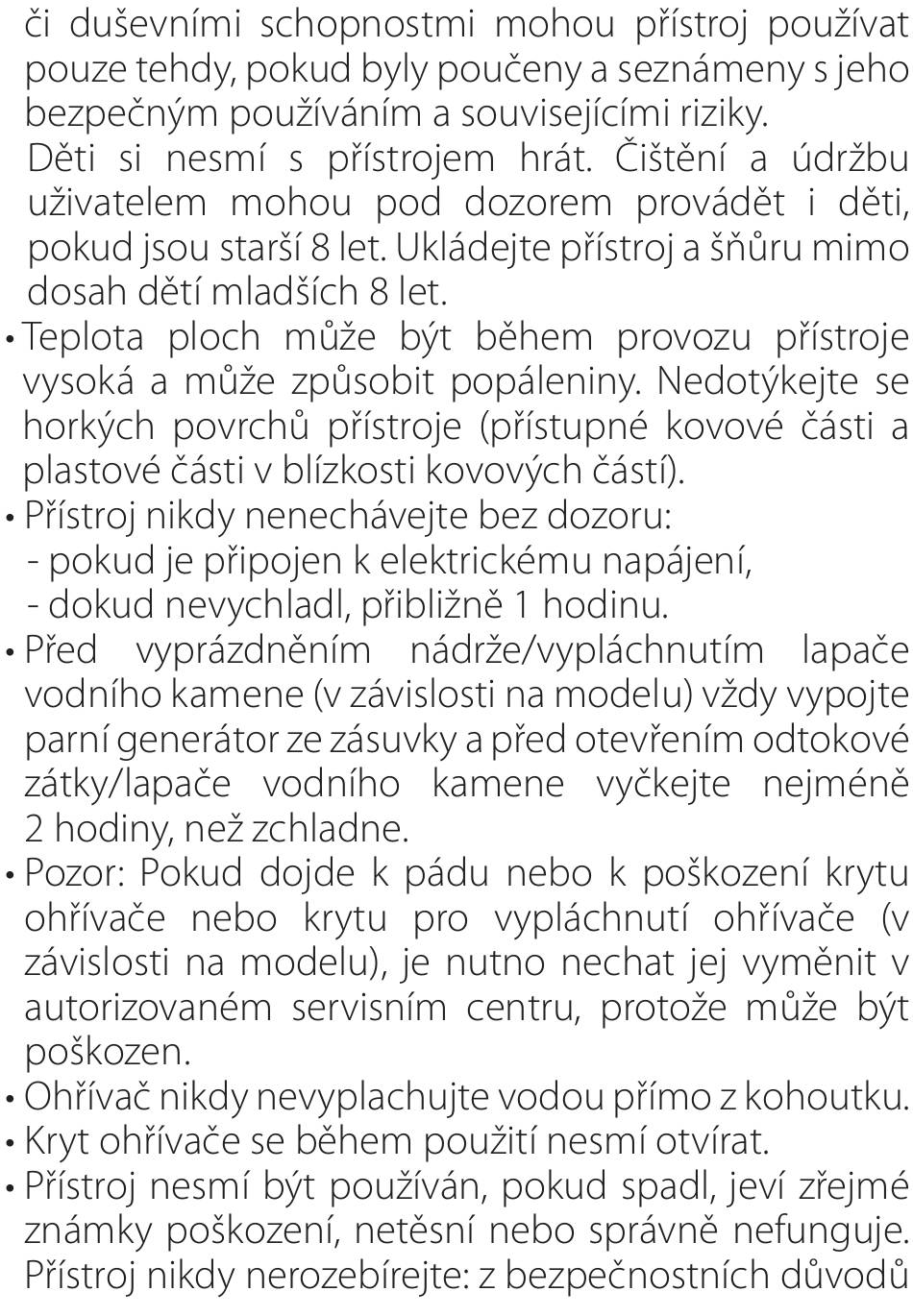 či duševními schopnostmi mohou přístroj používat pouze tehdy, pokud byly poučeny a seznámeny s jeho bezpečným používáním a souvisejícími riziky.
Děti si nesmí s přístrojem hrát. Čištění a údržbu uživatelem mohou pod dozorem provádět i děti, pokud jsou starší 8 let. Ukládejte přístroj a šňůru mimo dosah dětí mladších 8 let.
• Teplota ploch může být během provozu přístroje vysoká a může způsobit popáleniny. Nedotýkejte se horkých povrchů přístroje (přístupné kovové části a plastové části v blízkosti kovových částí).
• Přístroj nikdy nenechávejte bez dozoru:
- pokud je připojen k elektrickému napájení,
- dokud nevychladl, přibližně 1 hodinu.
• Před vyprázdněním nádrže/vypláchnutím lapače vodního kamene (v závislosti na modelu) vždy vypojte parní generátor ze zásuvky a před otevřením odtokové zátky/lapače vodního kamene vyčkejte nejméně 2 hodiny, než zchladne.
• Pozor: Pokud dojde k pádu nebo k poškození krytu ohřívače nebo krytu pro vypláchnutí ohřívače (v závislosti na modelu), je nutno nechat jej vyměnit v autorizovaném servisním centru, protože může být poškozen.
• Ohřívač nikdy nevyplachujte vodou přímo z kohoutku.
• Kryt ohřívače se během použití nesmí otvírat.
• Přístroj nesmí být používán, pokud spadl, jeví zřejmé známky poškození, netěsní nebo správně nefunguje. Přístroj nikdy nerozebírejte: z bezpečnostních důvodů